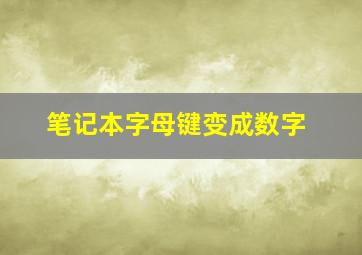 笔记本字母键变成数字